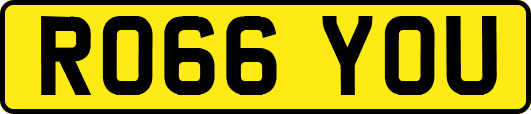 RO66 YOU